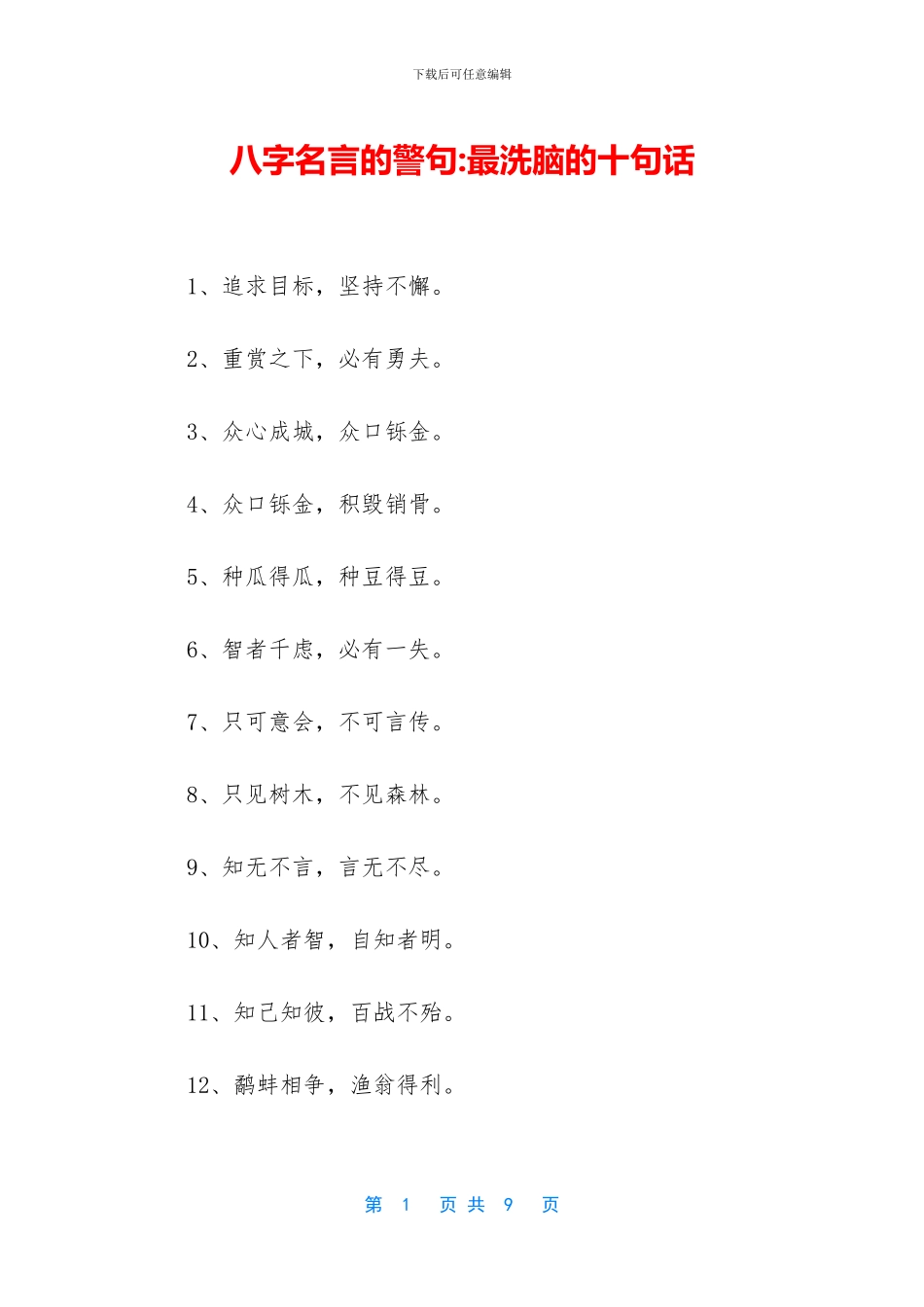 下载后可任意编辑

八字名言的警句:最洗脑的十句话

1、追求目标，坚持不懈。

2、重赏之下，必有勇夫。

3、众心成城，众口铄金。

4、众口铄金，积毁销骨。

5、种瓜得瓜，种豆得豆。

6、智者千虑，必有一失。

7、只可意会，不可言传。

8、只见树木，不见森林。

9、知无不言，言无不尽。

10、知人者智，自知者明。

11、知己知彼，百战不殆。

12、鹬蚌相争，渔翁得利。

第 1 页 共 9 页